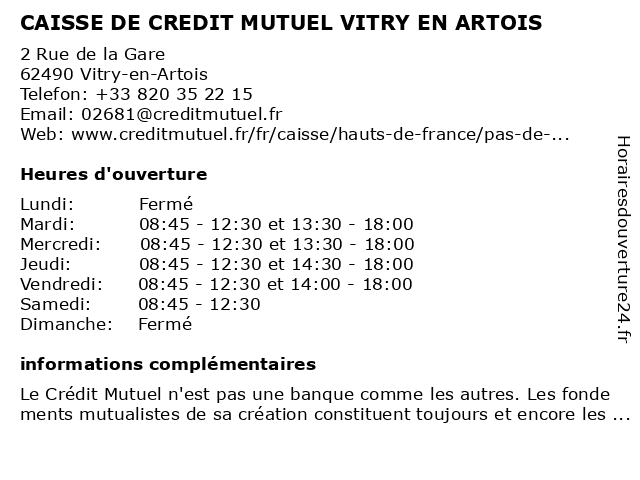 CAISSE DE CREDIT MUTUEL VITRY EN ARTOIS

2 Rue de la Gare
62490 Vitry-en-Artois
Telefon: +33 820 35 22 15
Email: 02681@creditmutuel.fr
Web: www.creditmutuel.fr/fr/caisse/hauts-de-france/pas-de-...

Heures d'ouverture

| | |
|---|---|
| Lundi: | Fermé |
| Mardi: | 08:45 - 12:30 et 13:30 - 18:00 |
| Mercredi: | 08:45 - 12:30 et 13:30 - 18:00 |
| Jeudi: | 08:45 - 12:30 et 14:30 - 18:00 |
| Vendredi: | 08:45 - 12:30 et 14:00 - 18:00 |
| Samedi: | 08:45 - 12:30 |
| Dimanche: | Fermé |

informations complémentaires

Le Crédit Mutuel n'est pas une banque comme les autres. Les fonde ments mutualistes de sa création constituent toujours et encore les ...

Horairesdouverture24.fr